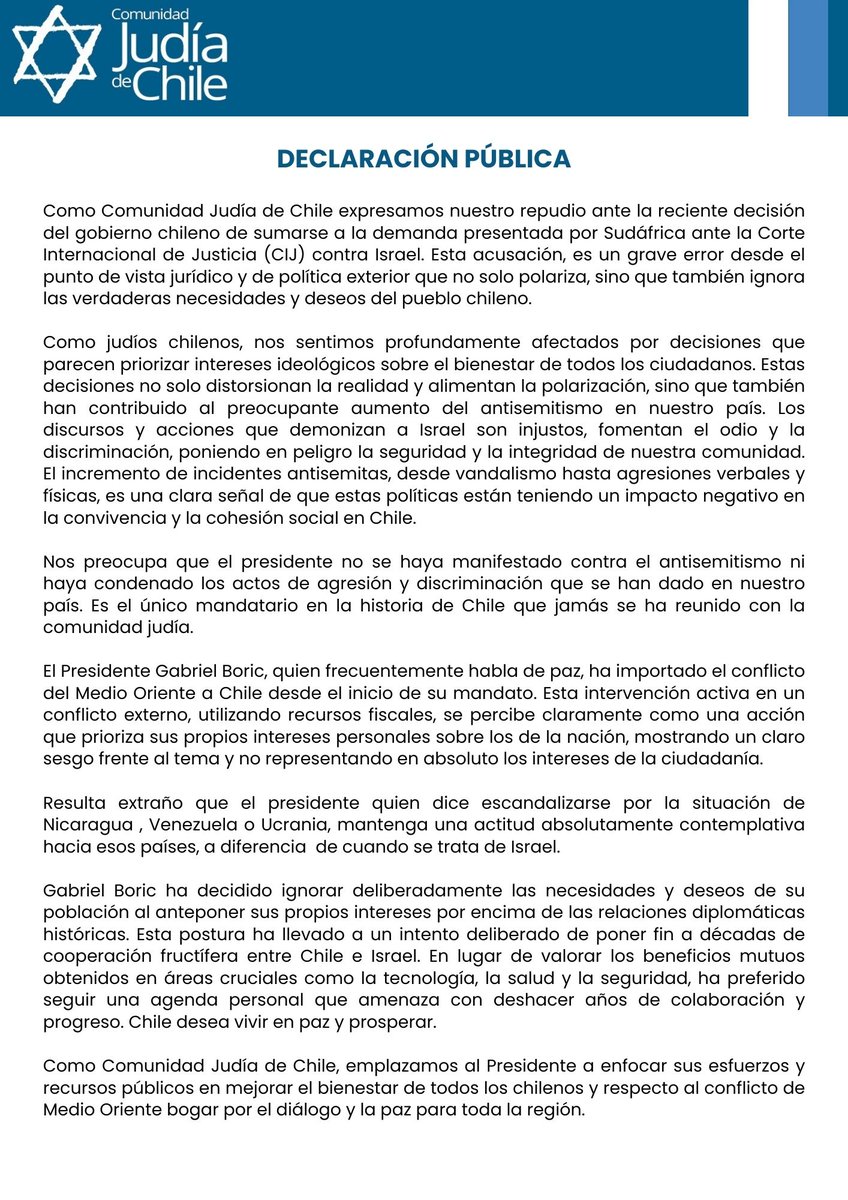 Comunidad Judía de Chile

DECLARACIÓN PÚBLICA

Como Comunidad Judía de Chile expresamos nuestro repudio ante la reciente decisión del gobierno chileno de sumarse a la demanda presentada por Sudáfrica ante la Corte Internacional de Justicia (CIJ) contra Israel. Esta acusación, es un grave error desde el punto de vista jurídico y de política exterior que no solo polariza, sino que también ignora las verdaderas necesidades y deseos del pueblo chileno.

Como judíos chilenos, nos sentimos profundamente afectados por decisiones que parecen priorizar intereses ideológicos sobre el bienestar de todos los ciudadanos. Estas decisiones no solo distorsionan la realidad y alimentan la polarización, sino que también han contribuido al preocupante aumento del antisemitismo en nuestro país. Los discursos y acciones que demonizan a Israel son injustos, fomentan el odio y la discriminación, poniendo en peligro la seguridad y la integridad de nuestra comunidad. El incremento de incidentes antisemitas, desde vandalismo hasta agresiones verbales y físicas, es una clara señal de que estas políticas están teniendo un impacto negativo en la convivencia y la cohesión social en Chile.

Nos preocupa que el presidente no se haya manifestado contra el antisemitismo ni haya condenado los actos de agresión y discriminación que se han dado en nuestro país. Es el único mandatario en la historia de Chile que jamás se ha reunido con la comunidad judía.

El Presidente Gabriel Boric, quien frecuentemente habla de paz, ha importado el conflicto del Medio Oriente a Chile desde el inicio de su mandato. Esta intervención activa en un conflicto externo, utilizando recursos fiscales, se percibe claramente como una acción que prioriza sus propios intereses personales sobre los de la nación, mostrando un claro sesgo frente al tema y no representando en absoluto los intereses de la ciudadanía.

Resulta extraño que el presidente quien dice escandalizarse por la situación de Nicaragua , Venezuela o Ucrania, mantenga una actitud absolutamente contemplativa hacia esos países, a diferencia  de cuando se trata de Israel.

Gabriel Boric ha decidido ignorar deliberadamente las necesidades y deseos de su población al anteponer sus propios intereses por encima de las relaciones diplomáticas históricas. Esta postura ha llevado a un intento deliberado de poner fin a décadas de cooperación fructífera entre Chile e Israel. En lugar de valorar los beneficios mutuos obtenidos en áreas cruciales como la tecnología, la salud y la seguridad, ha preferido seguir una agenda personal que amenaza con deshacer años de colaboración y progreso. Chile desea vivir en paz y prosperar.

Como Comunidad Judía de Chile, emplazamos al Presidente a enfocar sus esfuerzos y recursos públicos en mejorar el bienestar de todos los chilenos y respecto al conflicto de Medio Oriente bogar por el diálogo y la paz para toda la región.